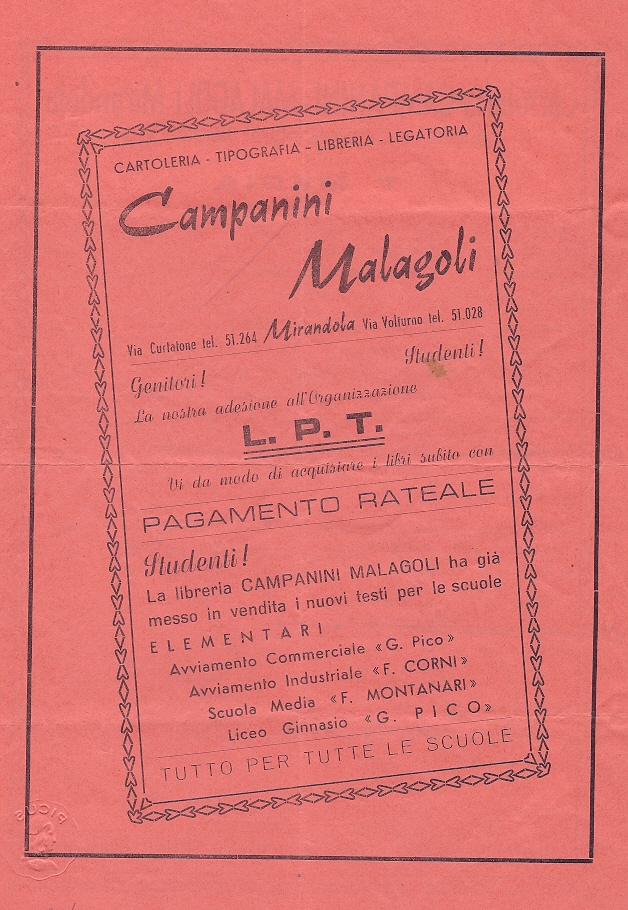 CARTOLERIA - TIPOGRAFIA - LIBRERIA - LEGATORIA

Campanini
Malagoli

Via Curtatone tel. 51.264 Mirandola Via Volturno tel. 51.028

Genitori!

Studenti!

La nostra adesione all'Organizzazione

L. P. T.

Vi da modo di acquistare i libri subito con

PAGAMENTO RATEALE

Studenti!

La libreria CAMPANINI MALAGOLI ha già messo in vendita i nuovi testi per le scuole

ELEMENTARI
Avviamento Commerciale «G. Pico»
Avviamento Industriale «F. CORNI»
Scuola Media «F. MONTANARI»
Liceo Ginnasio «G. PICO»

TUTTO PER TUTTE LE SCUOLE